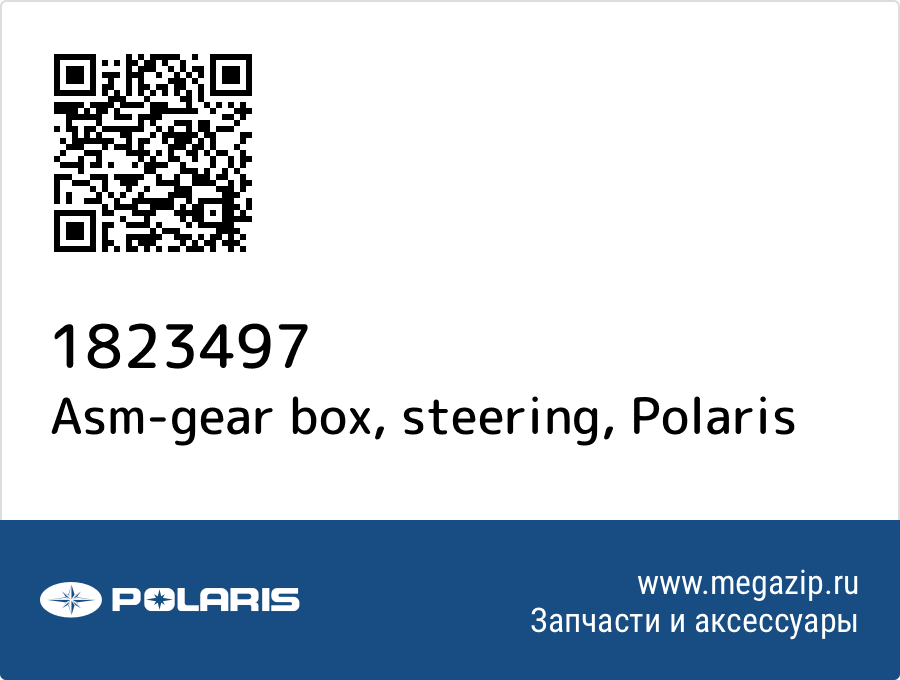 1823497
Asm-gear box, steering, Polaris

POLARIS

www.megazip.ru
Запчасти и аксессуары